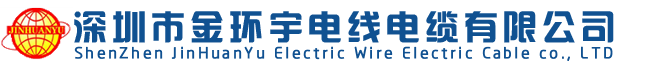 JINHUANYU
深圳市金环宇电线电缆有限公司
ShenZhen JinHuanYu Electric Wire Electric Cable co., LTD